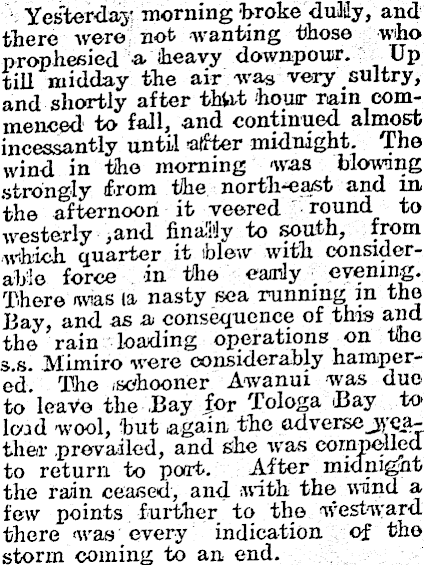 Yesterday morning broke dully, and there were not wanting those who prophesied a heavy downpour. Up till midday the air was very sultry, and shortly after that hour rain commenced to fall, and continued almost incessantly until after midnight. The wind in the morning was blowing strongly from the north-east and in the afternoon it veered round to westerly ,and finally to south, from which quarter it blew with considerable force in the early evening. There was a nasty sea running in the Bay, and as a consequence of this and the rain loading operations on the s.s. Mimiro were considerably hampered. The schooner Awanui was due to leave the Bay for Tologa Bay to load wool, but again the adverse weather prevailed, and she was compelled to return to port. After midnight the rain ceased, and with the wind a few points further to the westward there was every indication of the storm coming to an end.